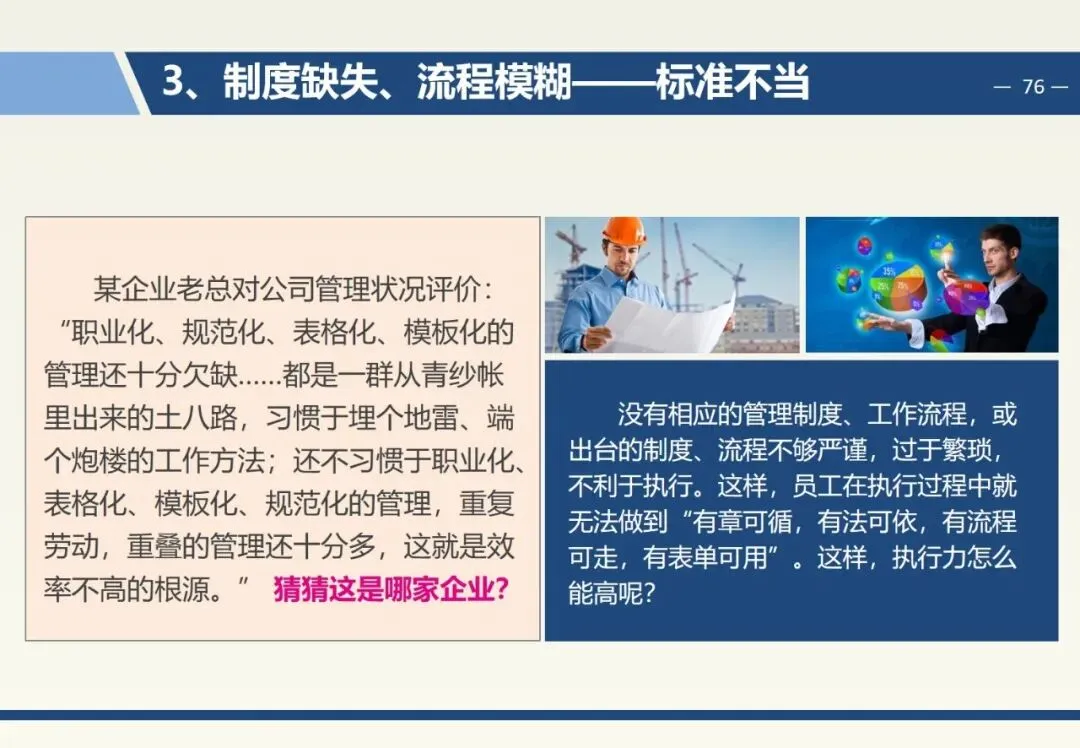 3、制度缺失、流程模糊——标准不当

— 76 —

某企业老总对公司管理状况评价：“职业化、规范化、表格化、模板化的管理还十分欠缺……都是一群从青纱帐里出来的土八路，习惯于埋个地雷、端个炮楼的工作方法；还不习惯于职业化、表格化、模板化、规范化的管理，重复劳动，重叠的管理还十分多，这就是效率不高的根源。” 猜猜这是哪家企业？

没有相应的管理制度、工作流程，或出台的制度、流程不够严谨，过于繁琐，不利于执行。这样，员工在执行过程中就无法做到“有章可循，有法可依，有流程可走，有表单可用”。这样，执行力怎么能高呢？